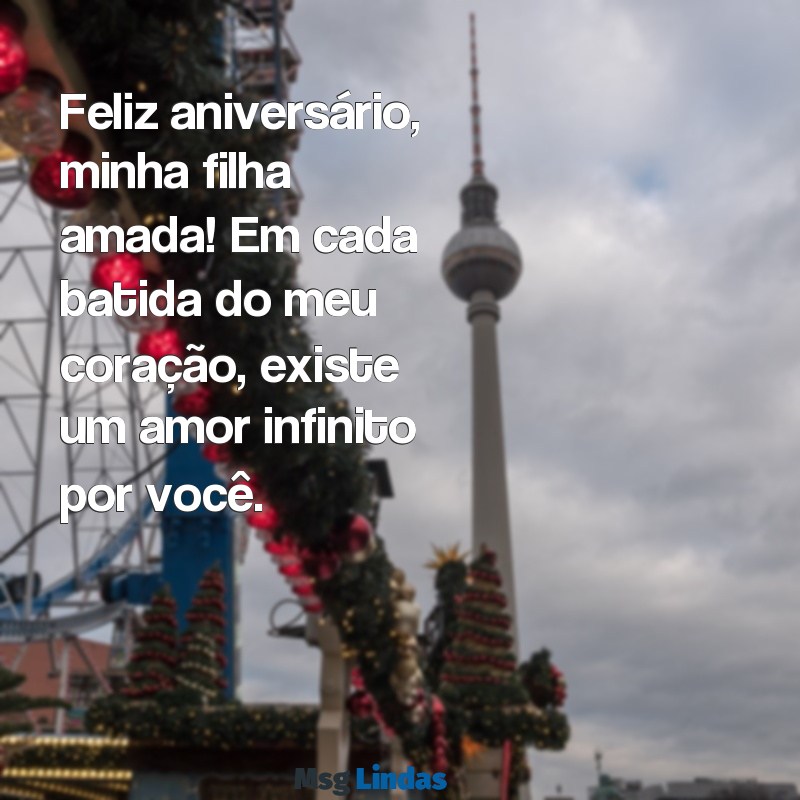 Feliz aniversário, minha filha amada! Em cada batida do meu coração, existe um amor infinito por você.

Msg Lindas